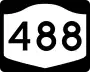 488